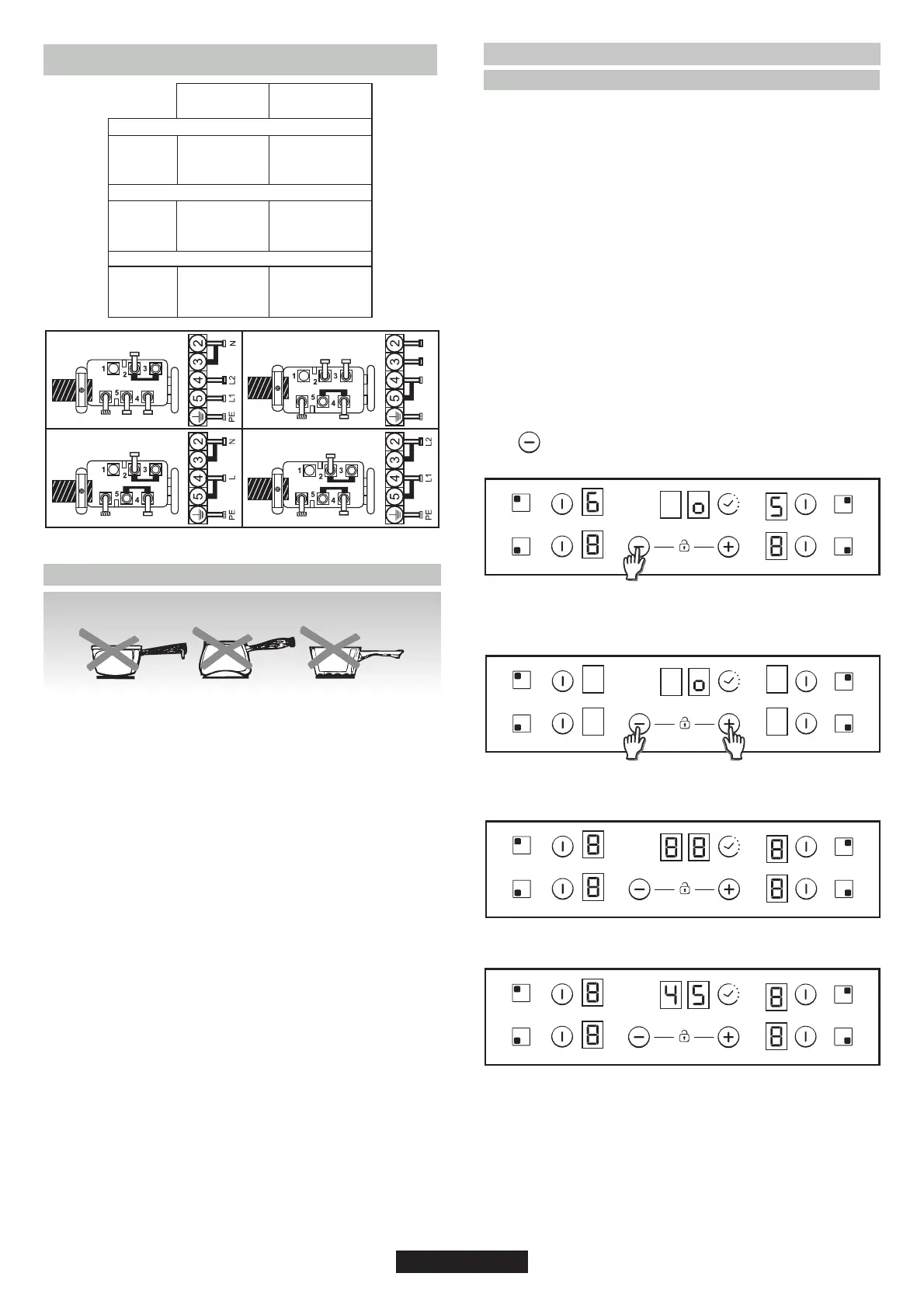 1 2 3
5 4
2 3 4 5
N
L2
L1
PE

1 2 3
5 4
2 3 4 5

1 2 3
5 4
2 3 4 5
N
L
PE

1 2 3
5 4
2 3 4 5
L2
L1
PE

6 o 5
8 8

o

8 88 8
8 8

8 45 8
8 8